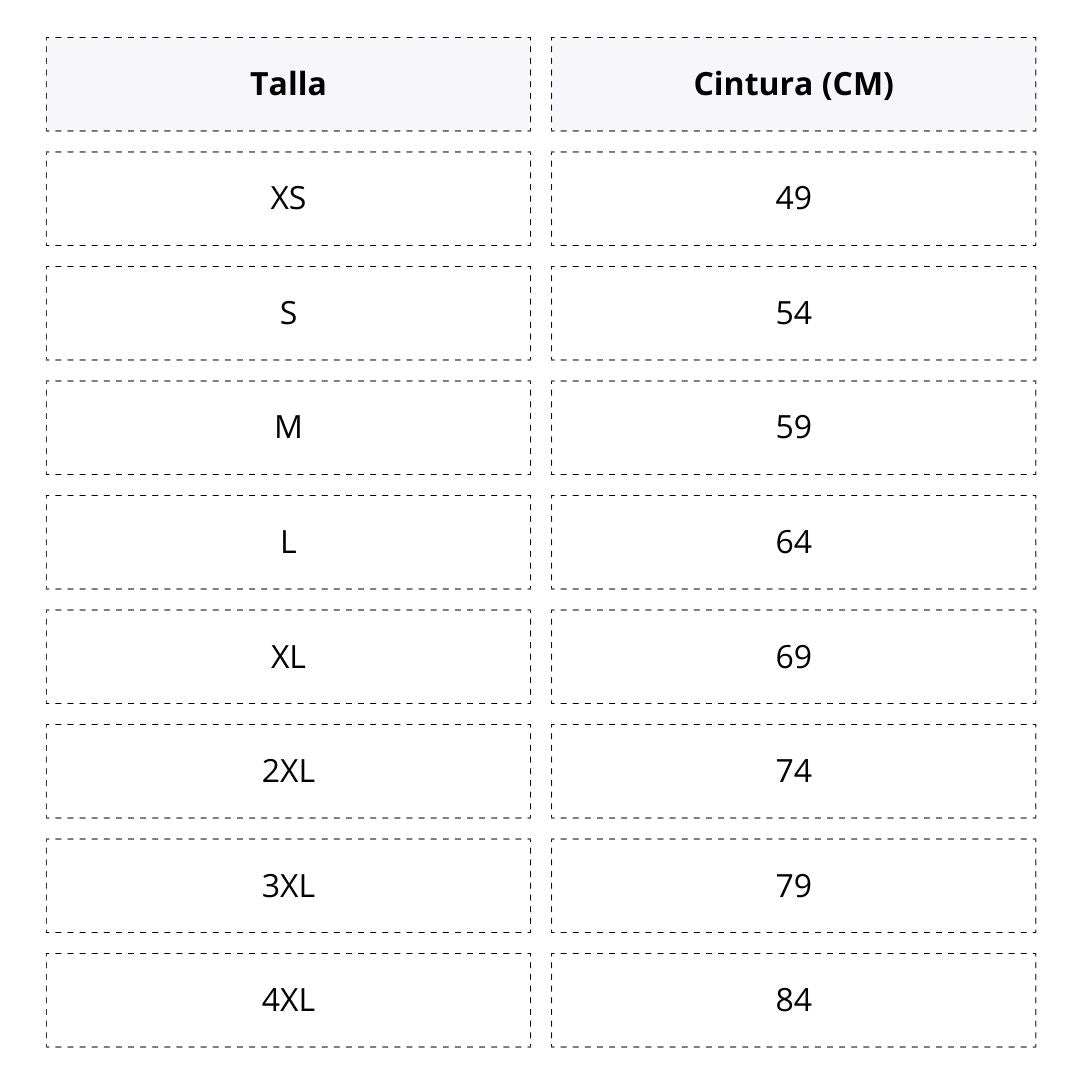 | Talla | Cintura (CM) |
|---|---|
| XS | 49 |
| S | 54 |
| M | 59 |
| L | 64 |
| XL | 69 |
| 2XL | 74 |
| 3XL | 79 |
| 4XL | 84 |